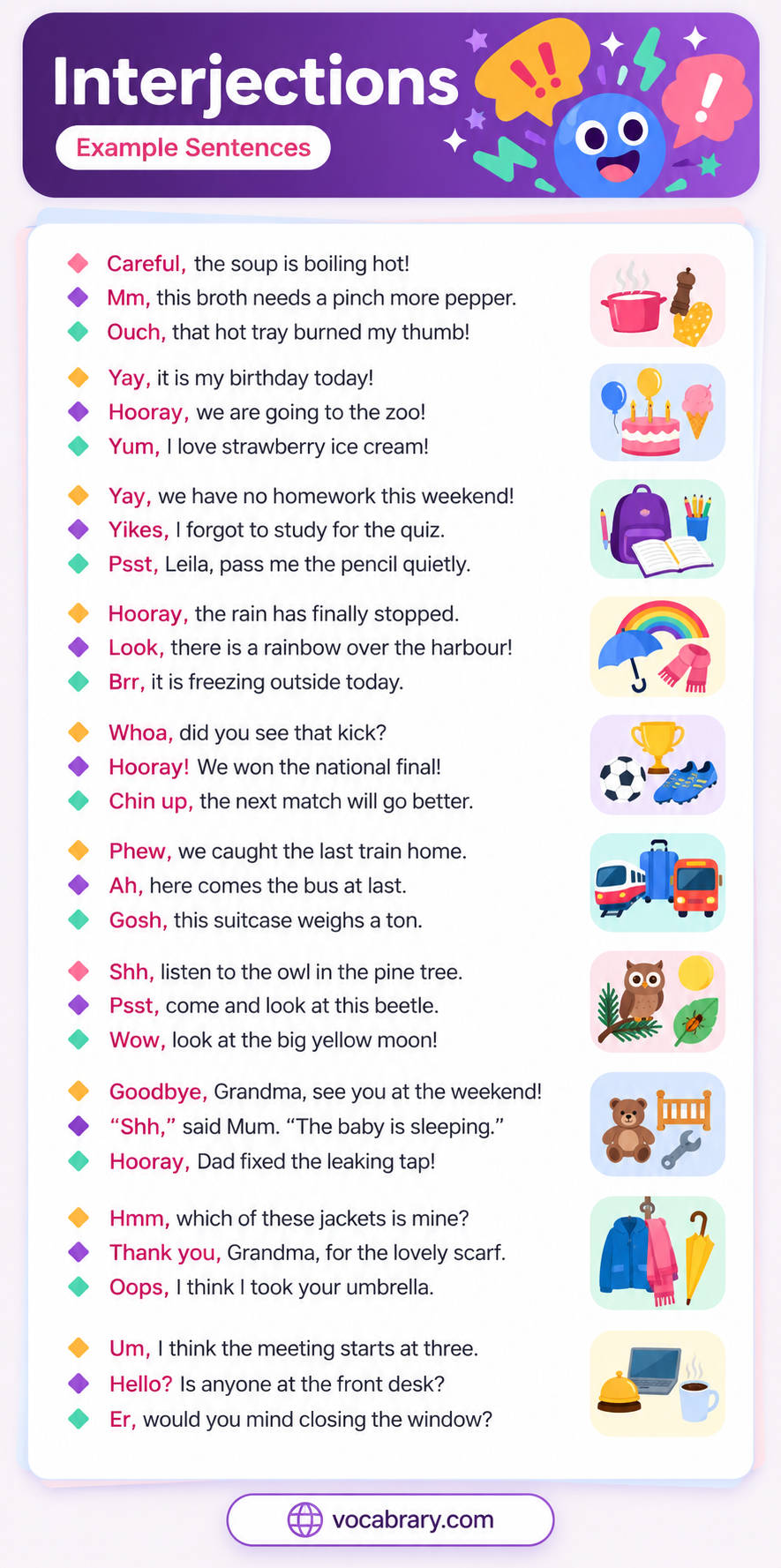 Interjections

Example Sentences

• Careful, the soup is boiling hot!
• Mm, this broth needs a pinch more pepper.
• Ouch, that hot tray burned my thumb!

• Yay, it is my birthday today!
• Hooray, we are going to the zoo!
• Yum, I love strawberry ice cream!

• Yay, we have no homework this weekend!
• Yikes, I forgot to study for the quiz.
• Psst, Leila, pass me the pencil quietly.

• Hooray, the rain has finally stopped.
• Look, there is a rainbow over the harbour!
• Brr, it is freezing outside today.

• Whoa, did you see that kick?
• Hooray! We won the national final!
• Chin up, the next match will go better.

• Phew, we caught the last train home.
• Ah, here comes the bus at last.
• Gosh, this suitcase weighs a ton.

• Shh, listen to the owl in the pine tree.
• Psst, come and look at this beetle.
• Wow, look at the big yellow moon!

• Goodbye, Grandma, see you at the weekend!
• "Shh," said Mum. "The baby is sleeping."
• Hooray, Dad fixed the leaking tap!

• Hmm, which of these jackets is mine?
• Thank you, Grandma, for the lovely scarf.
• Oops, I think I took your umbrella.

• Um, I think the meeting starts at three.
• Hello? Is anyone at the front desk?
• Er, would you mind closing the window?

vocabrary.com